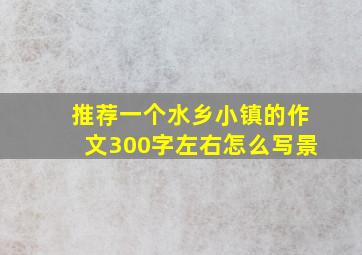 推荐一个水乡小镇的作文300字左右怎么写景